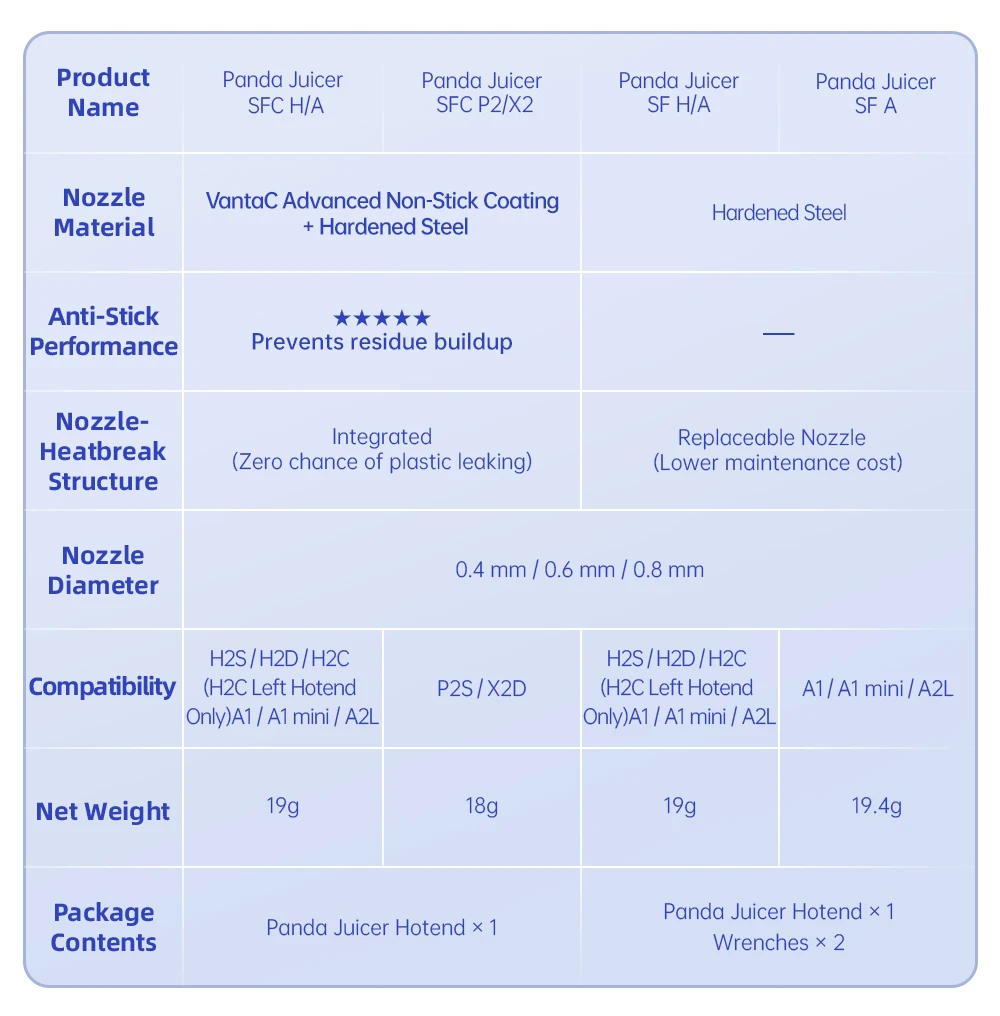 | Product Name | Panda Juicer SFC H/A | Panda Juicer SFC P2/X2 | Panda Juicer SF H/A | Panda Juicer SF A |
|---|---|---|---|---|
| Nozzle Material | VantaC Advanced Non-Stick Coating + Hardened Steel | | Hardened Steel | |
| Anti-Stick Performance | ★★★★★ Prevents residue buildup | | — | |
| Nozzle-Heatbreak Structure | Integrated (Zero chance of plastic leaking) | | Replaceable Nozzle (Lower maintenance cost) | |
| Nozzle Diameter | 0.4 mm / 0.6 mm / 0.8 mm | | | |
| Compatibility | H2S / H2D / H2C (H2C Left Hotend Only)A1 / A1 mini / A2L | P2S / X2D | H2S / H2D / H2C (H2C Left Hotend Only)A1 / A1 mini / A2L | A1 / A1 mini / A2L |
| Net Weight | 19g | 18g | 19g | 19.4g |
| Package Contents | Panda Juicer Hotend × 1 | | Panda Juicer Hotend × 1 Wrenches × 2 | |